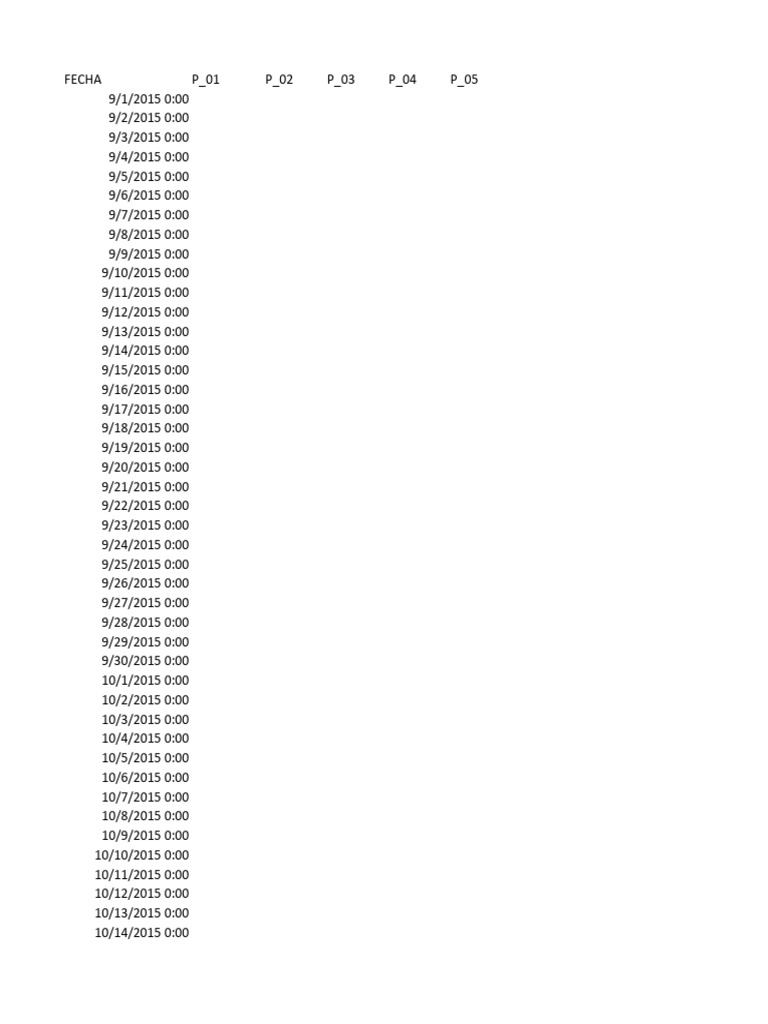 | FECHA | P_01 | P_02 | P_03 | P_04 | P_05 |
|---|---|---|---|---|---|
| 9/1/2015 0:00 | | | | | |
| 9/2/2015 0:00 | | | | | |
| 9/3/2015 0:00 | | | | | |
| 9/4/2015 0:00 | | | | | |
| 9/5/2015 0:00 | | | | | |
| 9/6/2015 0:00 | | | | | |
| 9/7/2015 0:00 | | | | | |
| 9/8/2015 0:00 | | | | | |
| 9/9/2015 0:00 | | | | | |
| 9/10/2015 0:00 | | | | | |
| 9/11/2015 0:00 | | | | | |
| 9/12/2015 0:00 | | | | | |
| 9/13/2015 0:00 | | | | | |
| 9/14/2015 0:00 | | | | | |
| 9/15/2015 0:00 | | | | | |
| 9/16/2015 0:00 | | | | | |
| 9/17/2015 0:00 | | | | | |
| 9/18/2015 0:00 | | | | | |
| 9/19/2015 0:00 | | | | | |
| 9/20/2015 0:00 | | | | | |
| 9/21/2015 0:00 | | | | | |
| 9/22/2015 0:00 | | | | | |
| 9/23/2015 0:00 | | | | | |
| 9/24/2015 0:00 | | | | | |
| 9/25/2015 0:00 | | | | | |
| 9/26/2015 0:00 | | | | | |
| 9/27/2015 0:00 | | | | | |
| 9/28/2015 0:00 | | | | | |
| 9/29/2015 0:00 | | | | | |
| 9/30/2015 0:00 | | | | | |
| 10/1/2015 0:00 | | | | | |
| 10/2/2015 0:00 | | | | | |
| 10/3/2015 0:00 | | | | | |
| 10/4/2015 0:00 | | | | | |
| 10/5/2015 0:00 | | | | | |
| 10/6/2015 0:00 | | | | | |
| 10/7/2015 0:00 | | | | | |
| 10/8/2015 0:00 | | | | | |
| 10/9/2015 0:00 | | | | | |
| 10/10/2015 0:00 | | | | | |
| 10/11/2015 0:00 | | | | | |
| 10/12/2015 0:00 | | | | | |
| 10/13/2015 0:00 | | | | | |
| 10/14/2015 0:00 | | | | | |